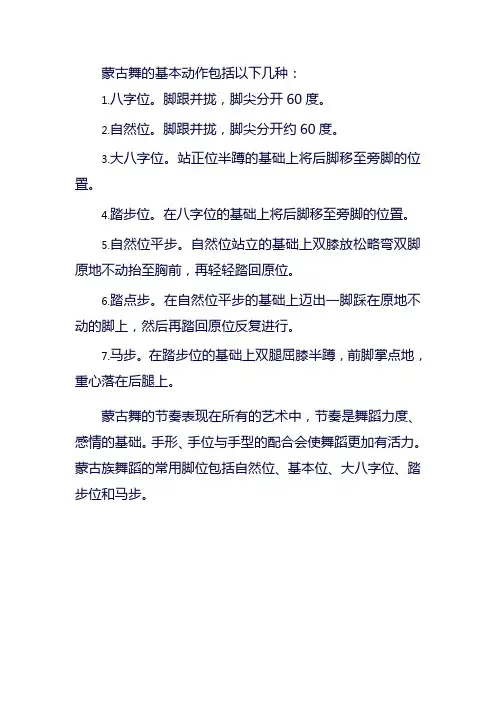 蒙古舞的基本动作包括以下几种：

1.八字位。脚跟并拢，脚尖分开 60 度。

2.自然位。脚跟并拢，脚尖分开约 60 度。

3.大八字位。站正位半蹲的基础上将后脚移至旁脚的位置。

4.踏步位。在八字位的基础上将后脚移至旁脚的位置。

5.自然位平步。自然位站立的基础上双膝放松略弯双脚原地不动抬至胸前，再轻轻踏回原位。

6.踏点步。在自然位平步的基础上迈出一脚踩在原地不动的脚上，然后再踏回原位反复进行。

7.马步。在踏步位的基础上双腿屈膝半蹲，前脚掌点地，重心落在后腿上。

蒙古舞的节奏表现在所有的艺术中，节奏是舞蹈力度、感情的基础。手形、手位与手型的配合会使舞蹈更加有活力。蒙古族舞蹈的常用脚位包括自然位、基本位、大八字位、踏步位和马步。